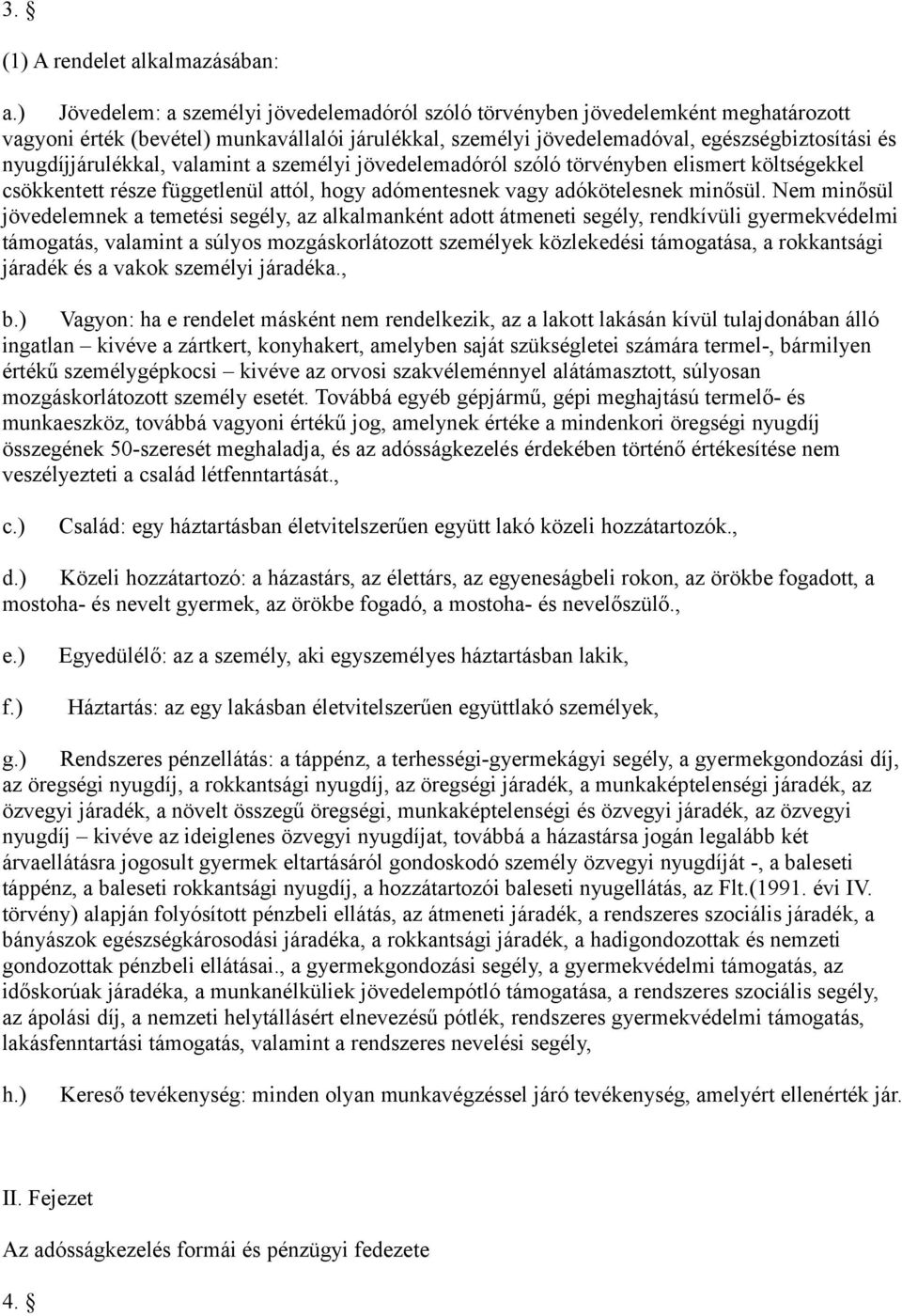 3. §

(1) A rendelet alkalmazásában:

a.) Jövedelem: a személyi jövedelemadóról szóló törvényben jövedelemként meghatározott vagyoni érték (bevétel) munkavállalói járulékkal, személyi jövedelemadóval, egészségbiztosítási és nyugdíjjárulékkal, valamint a személyi jövedelemadóról szóló törvényben elismert költségekkel csökkentett része függetlenül attól, hogy adómentesnek vagy adókötelesnek minősül. Nem minősül jövedelemnek a temetési segély, az alkalmanként adott átmeneti segély, rendkívüli gyermekvédelmi támogatás, valamint a súlyos mozgáskorlátozott személyek közlekedési támogatása, a rokkantsági járadék és a vakok személyi járadéka.,

b.) Vagyon: ha e rendelet másként nem rendelkezik, az a lakott lakásán kívül tulajdonában álló ingatlan – kivéve a zártkert, konyhakert, amelyben saját szükségletei számára termel-, bármilyen értékű személygépkocsi – kivéve az orvosi szakvéleménnyel alátámasztott, súlyosan mozgáskorlátozott személy esetét. Továbbá egyéb gépjármű, gépi meghajtású termelő- és munkaeszköz, továbbá vagyoni értékű jog, amelynek értéke a mindenkori öregségi nyugdíj összegének 50-szeresét meghaladja, és az adósságkezelés érdekében történő értékesítése nem veszélyezteti a család létfenntartását.,

c.) Család: egy háztartásban életvitelszerűen együtt lakó közeli hozzátartozók.,

d.) Közeli hozzátartozó: a házastárs, az élettárs, az egyeneságbeli rokon, az örökbe fogadott, a mostoha- és nevelt gyermek, az örökbe fogadó, a mostoha- és nevelőszülő.,

e.) Egyedülélő: az a személy, aki egyszemélyes háztartásban lakik,

f.) Háztartás: az egy lakásban életvitelszerűen együttlakó személyek,

g.) Rendszeres pénzellátás: a táppénz, a terhességi-gyermekágyi segély, a gyermekgondozási díj, az öregségi nyugdíj, a rokkantsági nyugdíj, az öregségi járadék, a munkaképtelenségi járadék, az özvegyi járadék, a növelt összegű öregségi, munkaképtelenségi és özvegyi járadék, az özvegyi nyugdíj – kivéve az ideiglenes özvegyi nyugdíjat, továbbá a házastársa jogán legalább két árvaellátásra jogosult gyermek eltartásáról gondoskodó személy özvegyi nyugdíját -, a baleseti táppénz, a baleseti rokkantsági nyugdíj, a hozzátartozói baleseti nyugellátás, az Flt.(1991. évi IV. törvény) alapján folyósított pénzbeli ellátás, az átmeneti járadék, a rendszeres szociális járadék, a bányászok egészségkárosodási járadéka, a rokkantsági járadék, a hadigondozottak és nemzeti gondozottak pénzbeli ellátásai., a gyermekgondozási segély, a gyermekvédelmi támogatás, az időskorúak járadéka, a munkanélküliek jövedelempótló támogatása, a rendszeres szociális segély, az ápolási díj, a nemzeti helytállásért elnevezésű pótlék, rendszeres gyermekvédelmi támogatás, lakásfenntartási támogatás, valamint a rendszeres nevelési segély,

h.) Kereső tevékenység: minden olyan munkavégzéssel járó tevékenység, amelyért ellenérték jár.

II. Fejezet

Az adósságkezelés formái és pénzügyi fedezete

4. §